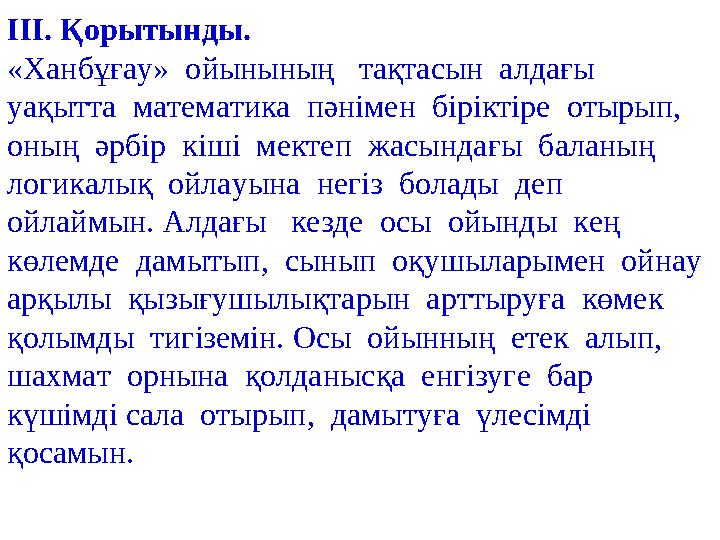 ІІІ. Қорытынды.

«Ханбұғау» ойынының тақтасын алдағы уақытта математика пәнімен біріктіре отырып, оның әрбір кіші мектеп жасындағы баланың логикалық ойлауына негіз болады деп ойлаймын. Алдағы кезде осы ойынды кең көлемде дамытып, сынып оқушыларымен ойнау арқылы қызығушылықтарын арттыруға көмек қолымды тигіземін. Осы ойынның етек алып, шахмат орнына қолданысқа енгізуге бар күшімді сала отырып, дамытуға үлесімді қосамын.